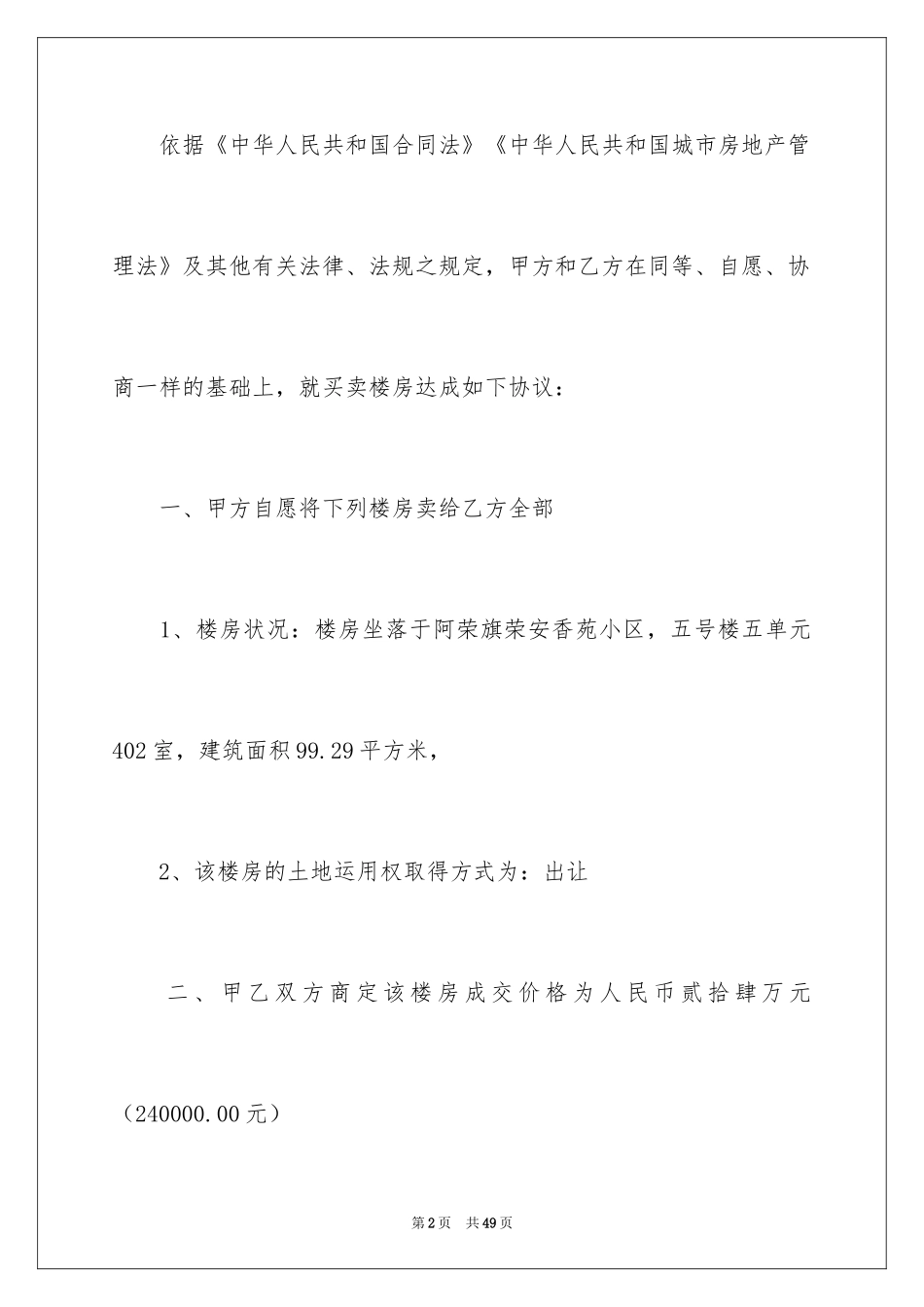 依据《中华人民共和国合同法》《中华人民共和国城市房地产管理法》及其他有关法律、法规之规定，甲方和乙方在同等、自愿、协商一样的基础上，就买卖楼房达成如下协议：

一、甲方自愿将下列楼房卖给乙方全部

1、楼房状况：楼房坐落于阿荣旗荣安香苑小区，五号楼五单元402室，建筑面积99.29平方米，

2、该楼房的土地运用权取得方式为：出让

二、甲乙双方商定该楼房成交价格为人民币贰拾肆万元（240000.00元）

第2页 共49页